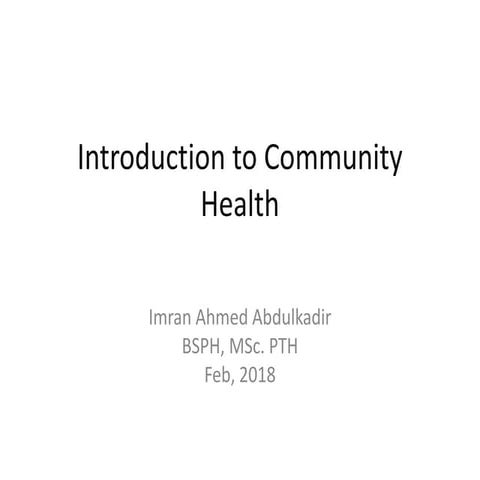 Introduction to Community Health

Imran Ahmed Abdulkadir
BSPH, MSc. PTH
Feb, 2018